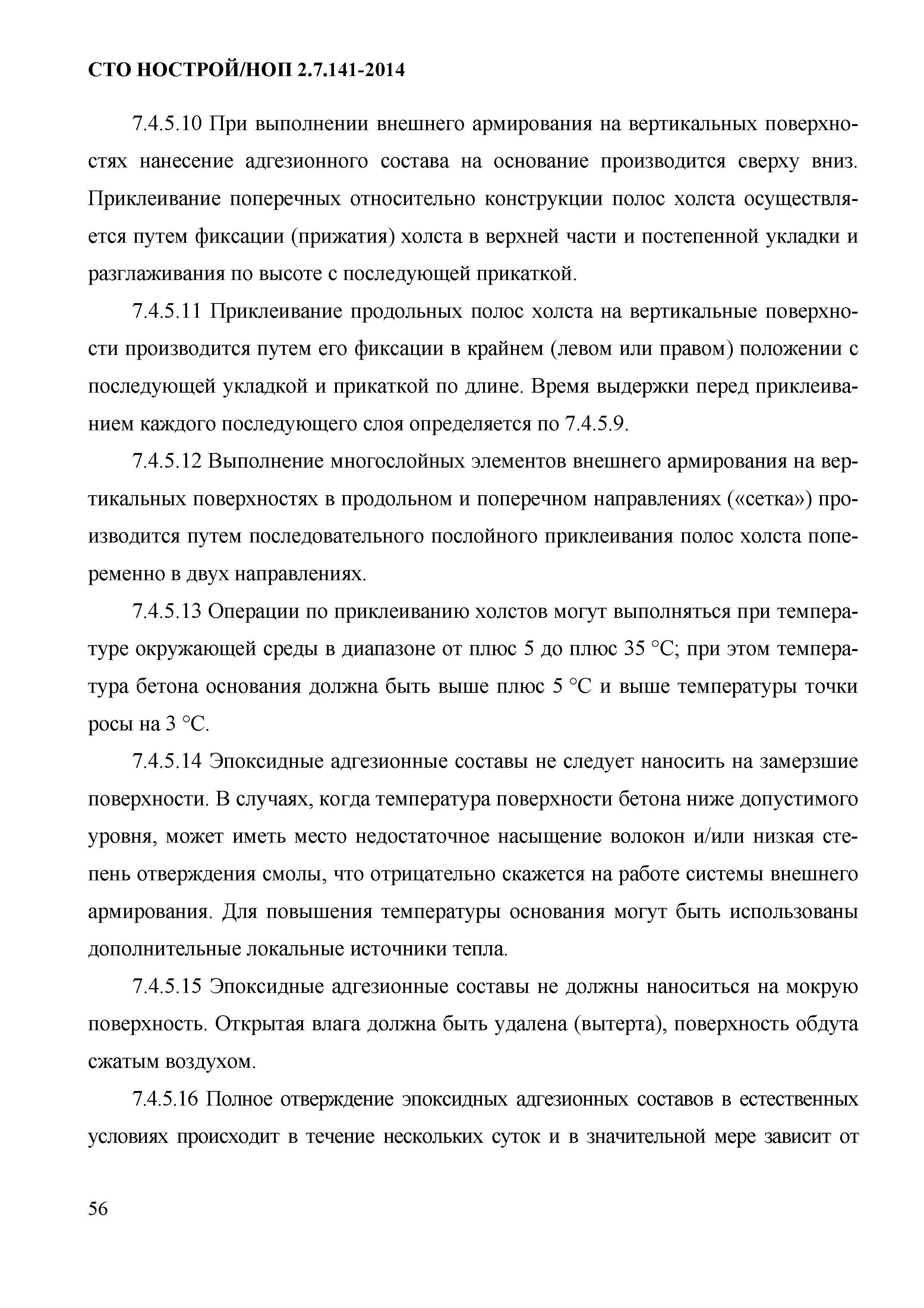 СТО НОСТРОЙ/НОП 2.7.141-2014

7.4.5.10 При выполнении внешнего армирования на вертикальных поверхностях нанесение адгезионного состава на основание производится сверху вниз. Приклеивание поперечных относительно конструкции полос холста осуществляется путем фиксации (прижатия) холста в верхней части и постепенной укладки и разглаживания по высоте с последующей прикаткой.

7.4.5.11 Приклеивание продольных полос холста на вертикальные поверхности производится путем его фиксации в крайнем (левом или правом) положении с последующей укладкой и прикаткой по длине. Время выдержки перед приклеиванием каждого последующего слоя определяется по 7.4.5.9.

7.4.5.12 Выполнение многослойных элементов внешнего армирования на вертикальных поверхностях в продольном и поперечном направлениях («сетка») производится путем последовательного послойного приклеивания полос холста попеременно в двух направлениях.

7.4.5.13 Операции по приклеиванию холстов могут выполняться при температуре окружающей среды в диапазоне от плюс 5 до плюс 35 °С; при этом температура бетона основания должна быть выше плюс 5 °С и выше температуры точки росы на 3 °С.

7.4.5.14 Эпоксидные адгезионные составы не следует наносить на замерзшие поверхности. В случаях, когда температура поверхности бетона ниже допустимого уровня, может иметь место недостаточное насыщение волокон и/или низкая степень отверждения смолы, что отрицательно скажется на работе системы внешнего армирования. Для повышения температуры основания могут быть использованы дополнительные локальные источники тепла.

7.4.5.15 Эпоксидные адгезионные составы не должны наноситься на мокрую поверхность. Открытая влага должна быть удалена (вытерта), поверхность обдута сжатым воздухом.

7.4.5.16 Полное отверждение эпоксидных адгезионных составов в естественных условиях происходит в течение нескольких суток и в значительной мере зависит от

56